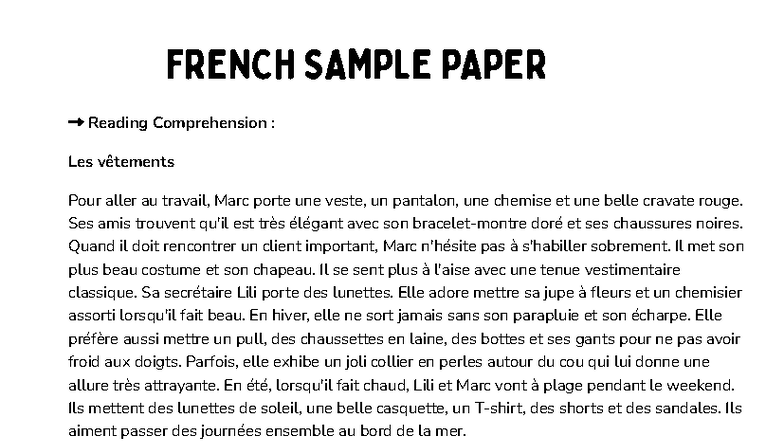 FRENCH SAMPLE PAPER

➞ Reading Comprehension :

Les vêtements

Pour aller au travail, Marc porte une veste, un pantalon, une chemise et une belle cravate rouge. Ses amis trouvent qu'il est très élégant avec son bracelet-montre doré et ses chaussures noires. Quand il doit rencontrer un client important, Marc n'hésite pas à s'habiller sobrement. Il met son plus beau costume et son chapeau. Il se sent plus à l'aise avec une tenue vestimentaire classique. Sa secrétaire Lili porte des lunettes. Elle adore mettre sa jupe à fleurs et un chemisier assorti lorsqu'il fait beau. En hiver, elle ne sort jamais sans son parapluie et son écharpe. Elle préfère aussi mettre un pull, des chaussettes en laine, des bottes et ses gants pour ne pas avoir froid aux doigts. Parfois, elle exhibe un joli collier en perles autour du cou qui lui donne une allure très attrayante. En été, lorsqu'il fait chaud, Lili et Marc vont à plage pendant le weekend. Ils mettent des lunettes de soleil, une belle casquette, un T-shirt, des shorts et des sandales. Ils aiment passer des journées ensemble au bord de la mer.